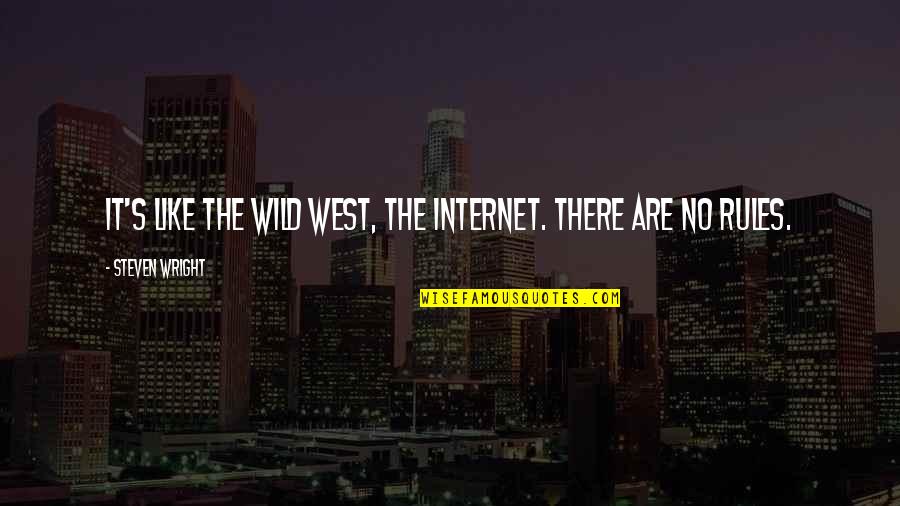 IT'S LIKE THE WILD WEST, THE INTERNET. THERE ARE NO RULES.

- STEVEN WRIGHT

WISEFAMOUSQUOTES.COM